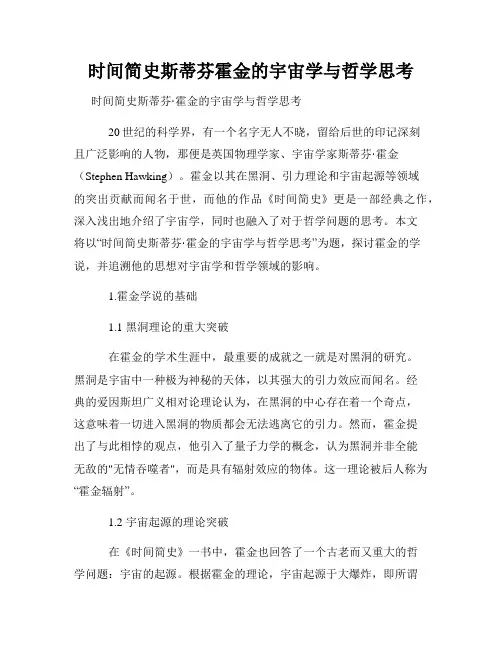 时间简史斯蒂芬霍金的宇宙学与哲学思考

时间简史斯蒂芬·霍金的宇宙学与哲学思考

20世纪的科学界，有一个名字无人不晓，留给后世的印记深刻且广泛影响的人物，那便是英国物理学家、宇宙学家斯蒂芬·霍金（Stephen Hawking）。霍金以其在黑洞、引力理论和宇宙起源等领域的突出贡献而闻名于世，而他的作品《时间简史》更是一部经典之作，深入浅出地介绍了宇宙学，同时也融入了对于哲学问题的思考。本文将以“时间简史斯蒂芬·霍金的宇宙学与哲学思考”为题，探讨霍金的学说，并追溯他的思想对宇宙学和哲学领域的影响。

1.霍金学说的基础

1.1 黑洞理论的重大突破

在霍金的学术生涯中，最重要的成就之一就是对黑洞的研究。黑洞是宇宙中一种极为神秘的天体，以其强大的引力效应而闻名。经典的爱因斯坦广义相对论理论认为，在黑洞的中心存在着一个奇点，这意味着一切进入黑洞的物质都会无法逃离它的引力。然而，霍金提出了与此相悖的观点，他引入了量子力学的概念，认为黑洞并非全能无敌的"无情吞噬者"，而是具有辐射效应的物体。这一理论被后人称为“霍金辐射”。

1.2 宇宙起源的理论突破

在《时间简史》一书中，霍金也回答了一个古老而又重大的哲学问题：宇宙的起源。根据霍金的理论，宇宙起源于大爆炸，即所谓